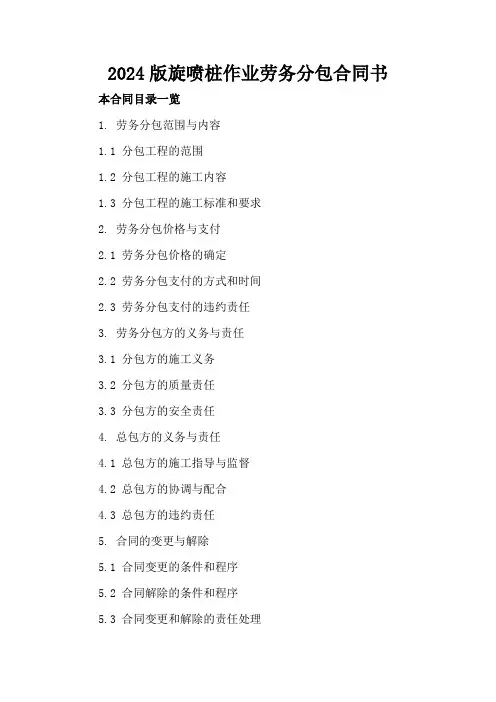 2024版旋喷桩作业劳务分包合同书

本合同目录一览

1.劳务分包范围与内容

1.1分包工程的范围

1.2分包工程的施工内容

1.3分包工程的施工标准和要求

2.劳务分包价格与支付

2.1劳务分包价格的确定

2.2劳务分包支付的方式和时间

2.3劳务分包支付的违约责任

3.劳务分包方的义务与责任

3.1分包方的施工义务

3.2分包方的质量责任

3.3分包方的安全责任

4.总包方的义务与责任

4.1总包方的施工指导与监督

4.2总包方的协调与配合

4.3总包方的违约责任

5.合同的变更与解除

5.1合同变更的条件和程序

5.2合同解除的条件和程序

5.3合同变更和解除的责任处理